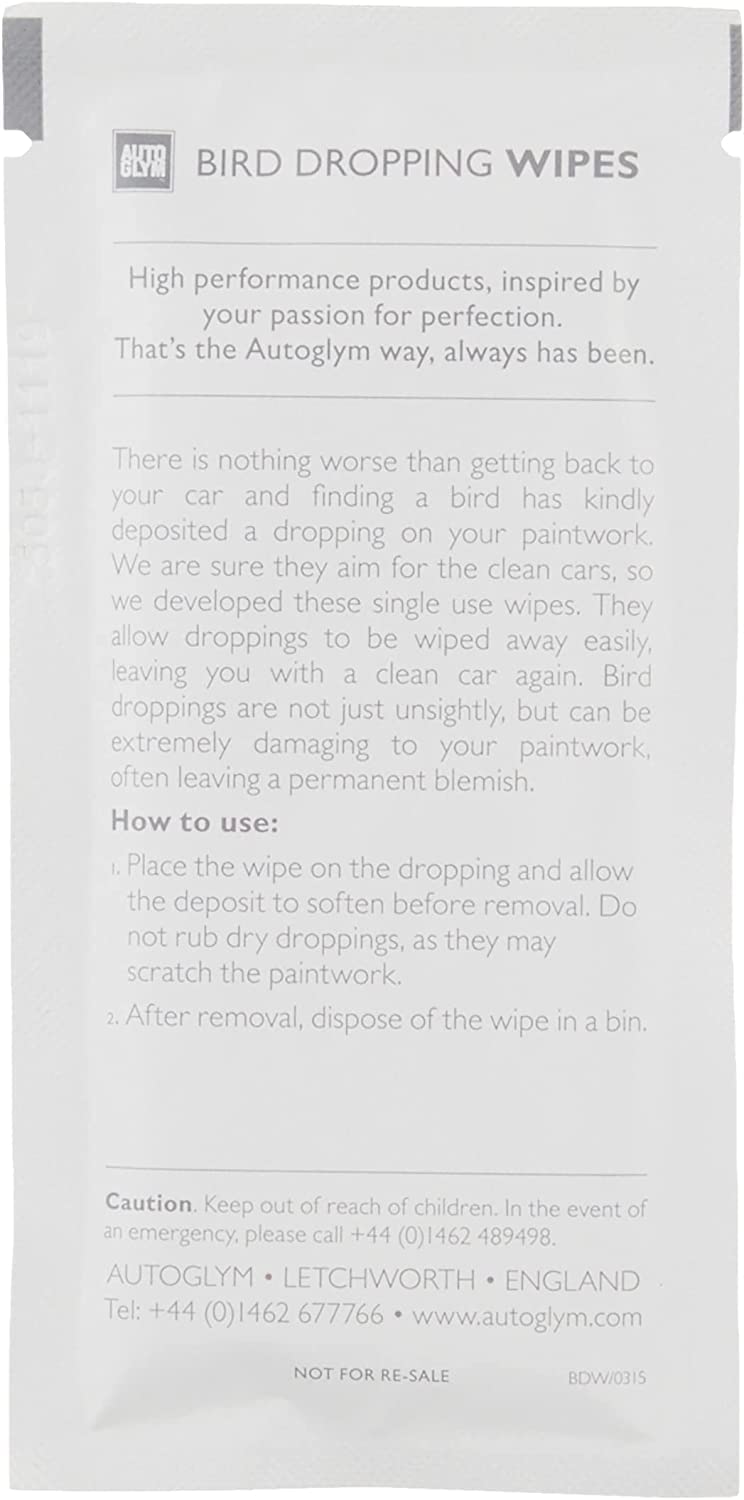 AUTO GLYM BIRD DROPPING WIPES

High performance products, inspired by your passion for perfection. That's the Autoglym way, always has been.

There is nothing worse than getting back to your car and finding a bird has kindly deposited a dropping on your paintwork. We are sure they aim for the clean cars, so we developed these single use wipes. They allow droppings to be wiped away easily, leaving you with a clean car again. Bird droppings are not just unsightly, but can be extremely damaging to your paintwork, often leaving a permanent blemish.

How to use:

1. Place the wipe on the dropping and allow the deposit to soften before removal. Do not rub dry droppings, as they may scratch the paintwork.

2. After removal, dispose of the wipe in a bin.

Caution. Keep out of reach of children. In the event of an emergency, please call +44 (0)1462 489498.

AUTOGLYM • LETCHWORTH • ENGLAND
Tel: +44 (0)1462 677766 • www.autoglym.com

NOT FOR RE-SALE BDW/0315